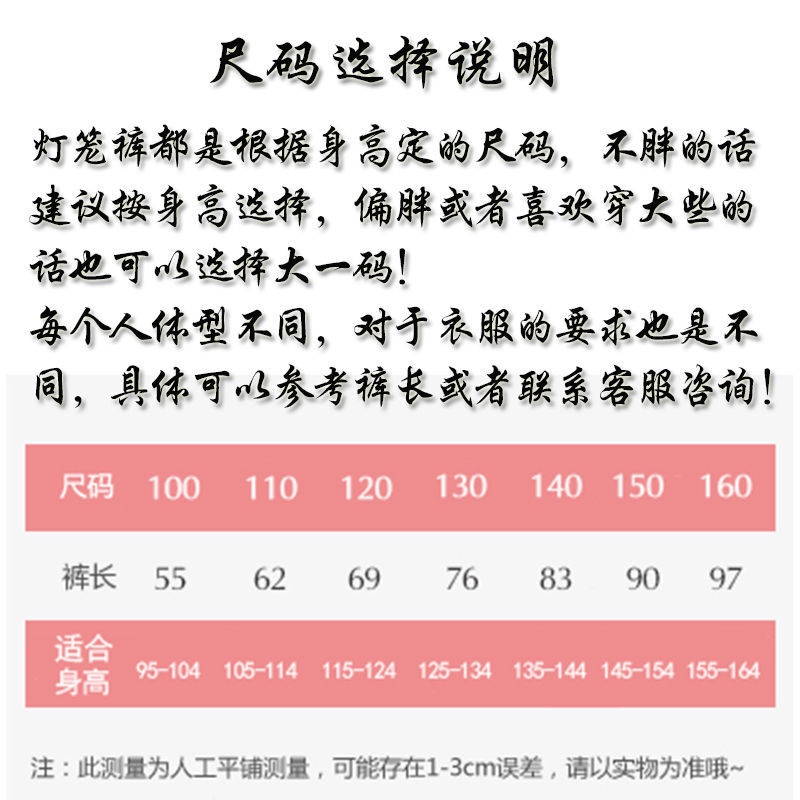 尺码选择说明

灯笼裤都是根据身高定的尺码，不胖的话建议按身高选择，偏胖或者喜欢穿大些的话也可以选择大一码！
每个人体型不同，对于衣服的要求也是不同，具体可以参考裤长或者联系客服咨询！

| 尺码 | 100 | 110 | 120 | 130 | 140 | 150 | 160 |
|---|---|---|---|---|---|---|---|
| 裤长 | 55 | 62 | 69 | 76 | 83 | 90 | 97 |
| 适合身高 | 95-104 | 105-114 | 115-124 | 125-134 | 135-144 | 145-154 | 155-164 |

注：此测量为人工平铺测量，可能存在1-3cm误差，请以实物为准哦~